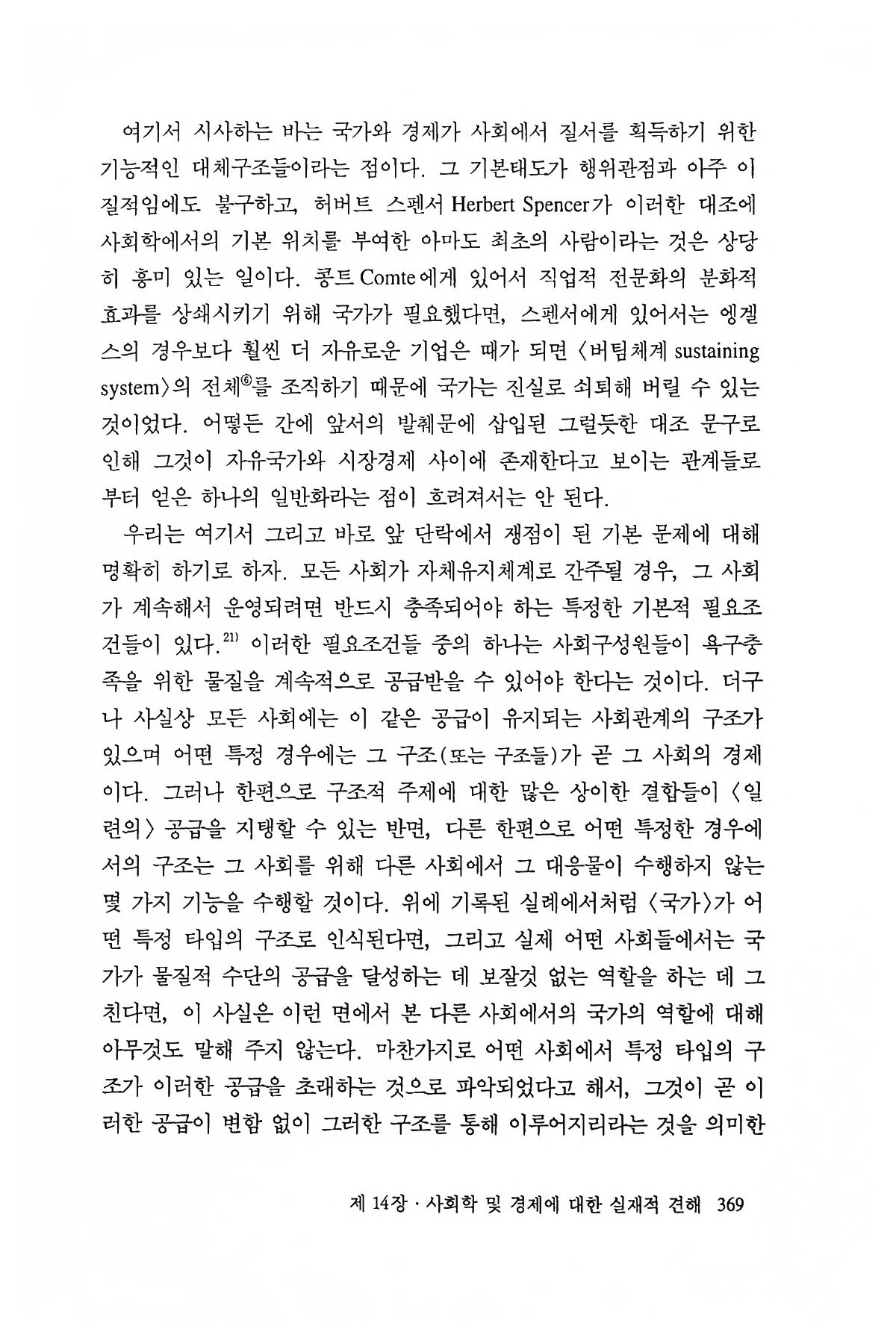 여기서 시사하는 바는 국가와 경제가 사회에서 질서를 획득하기 위한 기능적인 대체구조들이라는 점이다. 그 기본태도가 행위관점과 아주 이질적임에도 불구하고, 허버트 스펜서 Herbert Spencer가 이러한 대조에 사회학에서의 기본 위치를 부여한 아마도 최초의 사람이라는 것은 상당히 흥미 있는 일이다. 콩트 Comte에게 있어서 직업적 전문화의 분화적 효과를 상쇄시키기 위해 국가가 필요했다면, 스펜서에게 있어서는 엥겔스의 경우보다 훨씬 더 자유로운 기업은 때가 되면 〈버팀체계 sustaining system〉의 전체$^{⑥}$를 조직하기 때문에 국가는 진실로 쇠퇴해 버릴 수 있는 것이었다. 어떻든 간에 앞서의 발췌문에 삽입된 그럴듯한 대조 문구로 인해 그것이 자유국가와 시장경제 사이에 존재한다고 보이는 관계들로부터 얻은 하나의 일반화라는 점이 흐려져서는 안 된다.

우리는 여기서 그리고 바로 앞 단락에서 쟁점이 된 기본 문제에 대해 명확히 하기로 하자. 모든 사회가 자체유지체계로 간주될 경우, 그 사회가 계속해서 운영되려면 반드시 충족되어야 하는 특정한 기본적 필요조건들이 있다.$^{21)}$ 이러한 필요조건들 중의 하나는 사회구성원들이 욕구충족을 위한 물질을 계속적으로 공급받을 수 있어야 한다는 것이다. 더구나 사실상 모든 사회에는 이 같은 공급이 유지되는 사회관계의 구조가 있으며 어떤 특정 경우에는 그 구조(또는 구조들)가 곧 그 사회의 경제이다. 그러나 한편으로 구조적 주제에 대한 많은 상이한 결합들이 〈일련의〉 공급을 지탱할 수 있는 반면, 다른 한편으로 어떤 특정한 경우에서의 구조는 그 사회를 위해 다른 사회에서 그 대응물이 수행하지 않는 몇 가지 기능을 수행할 것이다. 위에 기록된 실례에서처럼 〈국가〉가 어떤 특정 타입의 구조로 인식된다면, 그리고 실제 어떤 사회들에서는 국가가 물질적 수단의 공급을 달성하는 데 보잘것 없는 역할을 하는 데 그친다면, 이 사실은 이런 면에서 본 다른 사회에서의 국가의 역할에 대해 아무것도 말해 주지 않는다. 마찬가지로 어떤 사회에서 특정 타입의 구조가 이러한 공급을 초래하는 것으로 파악되었다고 해서, 그것이 곧 이러한 공급이 변함 없이 그러한 구조를 통해 이루어지리라는 것을 의미한

제 14장 · 사회학 및 경제에 대한 실재적 견해 369